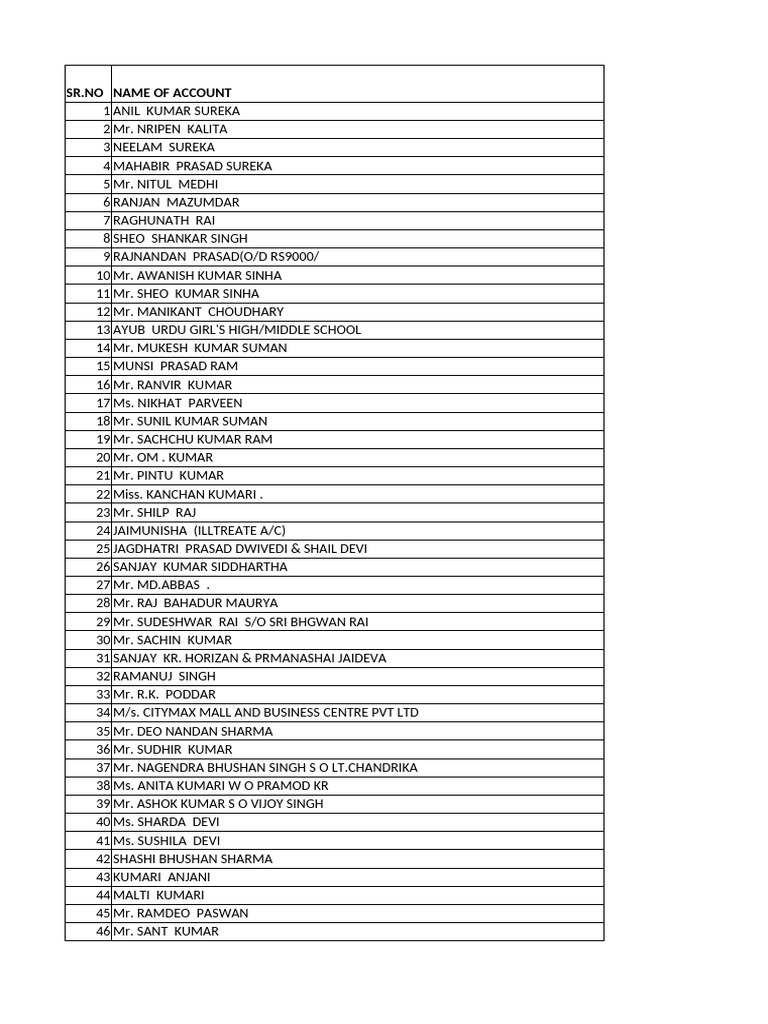 | SR.NO | NAME OF ACCOUNT |
|---|---|
| 1 | ANIL KUMAR SUREKA |
| 2 | Mr. NRIPEN KALITA |
| 3 | NEELAM SUREKA |
| 4 | MAHABIR PRASAD SUREKA |
| 5 | Mr. NITUL MEDHI |
| 6 | RANJAN MAZUMDAR |
| 7 | RAGHUNATH RAI |
| 8 | SHEO SHANKAR SINGH |
| 9 | RAJNANDAN PRASAD(O/D RS9000/ |
| 10 | Mr. AWANISH KUMAR SINHA |
| 11 | Mr. SHEO KUMAR SINHA |
| 12 | Mr. MANIKANT CHOUDHARY |
| 13 | AYUB URDU GIRL'S HIGH/MIDDLE SCHOOL |
| 14 | Mr. MUKESH KUMAR SUMAN |
| 15 | MUNSI PRASAD RAM |
| 16 | Mr. RANVIR KUMAR |
| 17 | Ms. NIKHAT PARVEEN |
| 18 | Mr. SUNIL KUMAR SUMAN |
| 19 | Mr. SACHCHU KUMAR RAM |
| 20 | Mr. OM . KUMAR |
| 21 | Mr. PINTU KUMAR |
| 22 | Miss. KANCHAN KUMARI . |
| 23 | Mr. SHILP RAJ |
| 24 | JAIMUNISHA (ILLTREATE A/C) |
| 25 | JAGDHATRI PRASAD DWIVEDI & SHAIL DEVI |
| 26 | SANJAY KUMAR SIDDHARTHA |
| 27 | Mr. MD.ABBAS . |
| 28 | Mr. RAJ BAHADUR MAURYA |
| 29 | Mr. SUDESHWAR RAI S/O SRI BHGWAN RAI |
| 30 | Mr. SACHIN KUMAR |
| 31 | SANJAY KR. HORIZAN & PRMANASHAI JAIDEVA |
| 32 | RAMANUJ SINGH |
| 33 | Mr. R.K. PODDAR |
| 34 | M/s. CITYMAX MALL AND BUSINESS CENTRE PVT LTD |
| 35 | Mr. DEO NANDAN SHARMA |
| 36 | Mr. SUDHIR KUMAR |
| 37 | Mr. NAGENDRA BHUSHAN SINGH S O LT.CHANDRIKA |
| 38 | Ms. ANITA KUMARI W O PRAMOD KR |
| 39 | Mr. ASHOK KUMAR S O VIJOY SINGH |
| 40 | Ms. SHARDA DEVI |
| 41 | Ms. SUSHILA DEVI |
| 42 | SHASHI BHUSHAN SHARMA |
| 43 | KUMARI ANJANI |
| 44 | MALTI KUMARI |
| 45 | Mr. RAMDEO PASWAN |
| 46 | Mr. SANT KUMAR |